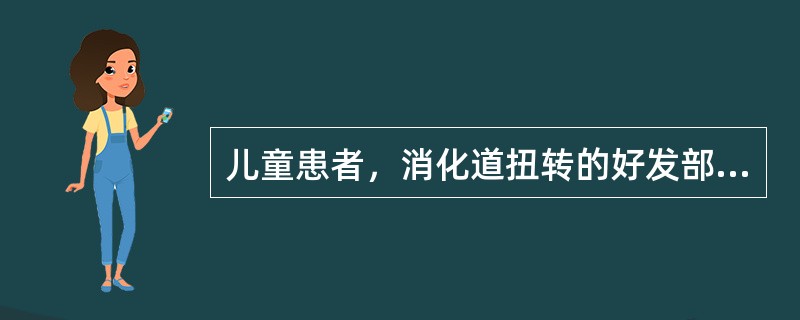 儿童患者，消化道扭转的好发部...